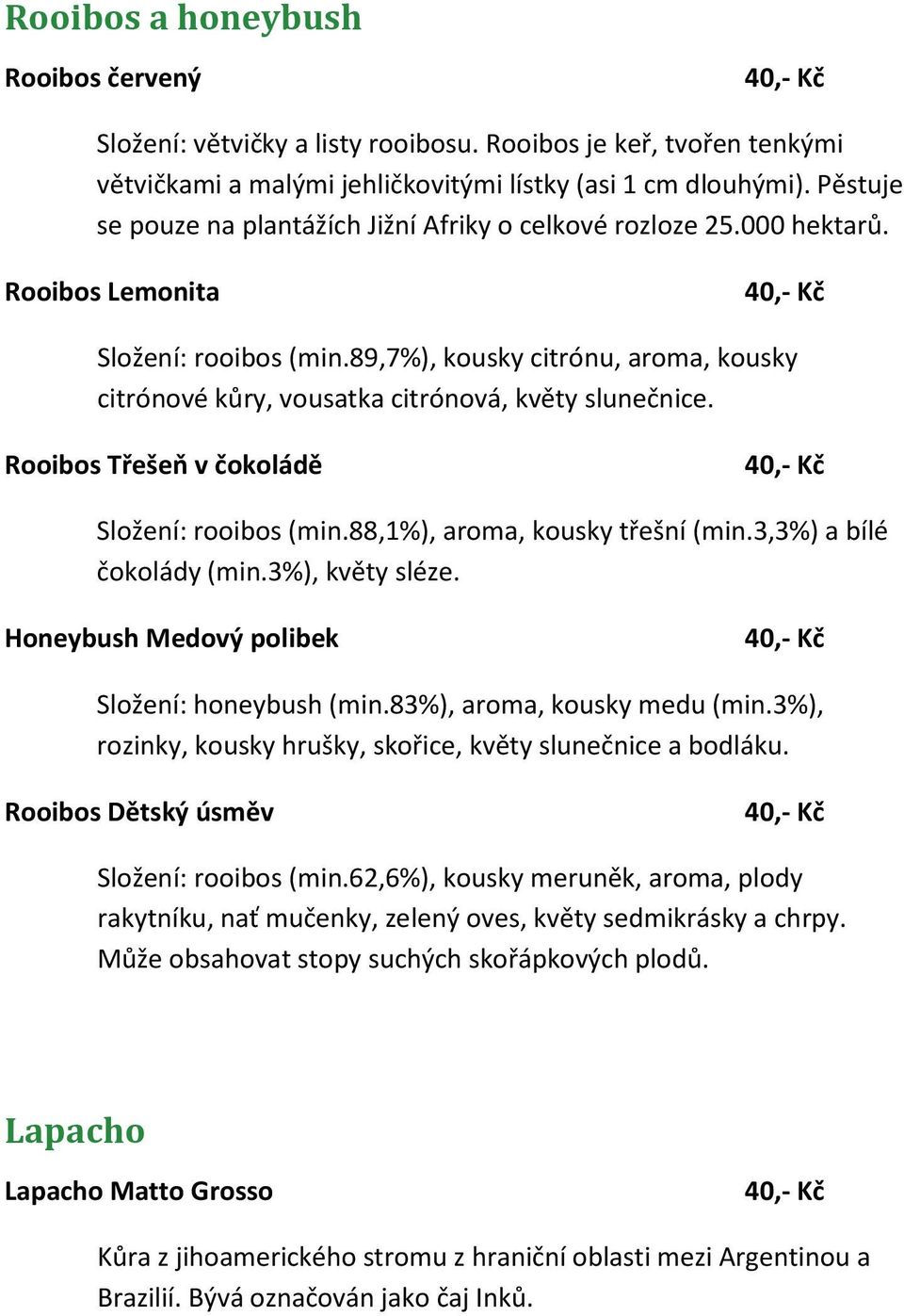 Rooibos a honeybush

Rooibos červený 40,- Kč

Složení: větvičky a listy rooibosu. Rooibos je keř, tvořen tenkými větvičkami a malými jehličkovitými lístky (asi 1 cm dlouhými). Pěstuje se pouze na plantážích Jižní Afriky o celkové rozloze 25.000 hektarů.

Rooibos Lemonita 40,- Kč

Složení: rooibos (min.89,7%), kousky citrónu, aroma, kousky citrónové kůry, vousatka citrónová, květy slunečnice.

Rooibos Třešeň v čokoládě 40,- Kč

Složení: rooibos (min.88,1%), aroma, kousky třešní (min.3,3%) a bílé čokolády (min.3%), květy sléze.

Honeybush Medový polibek 40,- Kč

Složení: honeybush (min.83%), aroma, kousky medu (min.3%), rozinky, kousky hrušky, skořice, květy slunečnice a bodláku.

Rooibos Dětský úsměv 40,- Kč

Složení: rooibos (min.62,6%), kousky meruněk, aroma, plody rakytníku, nať mučenky, zelený oves, květy sedmikrásky a chrpy. Může obsahovat stopy suchých skořápkových plodů.

Lapacho

Lapacho Matto Grosso 40,- Kč

Kůra z jihoamerického stromu z hraniční oblasti mezi Argentinou a Brazilií. Bývá označován jako čaj Inků.